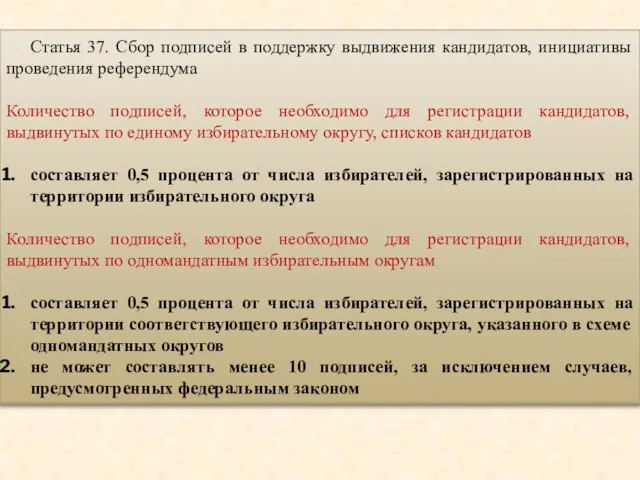 Статья 37. Сбор подписей в поддержку выдвижения кандидатов, инициативы проведения референдума

Количество подписей, которое необходимо для регистрации кандидатов, выдвинутых по единому избирательному округу, списков кандидатов

1. составляет 0,5 процента от числа избирателей, зарегистрированных на территории избирательного округа

Количество подписей, которое необходимо для регистрации кандидатов, выдвинутых по одномандатным избирательным округам

1. составляет 0,5 процента от числа избирателей, зарегистрированных на территории соответствующего избирательного округа, указанного в схеме одномандатных округов
2. не может составлять менее 10 подписей, за исключением случаев, предусмотренных федеральным законом